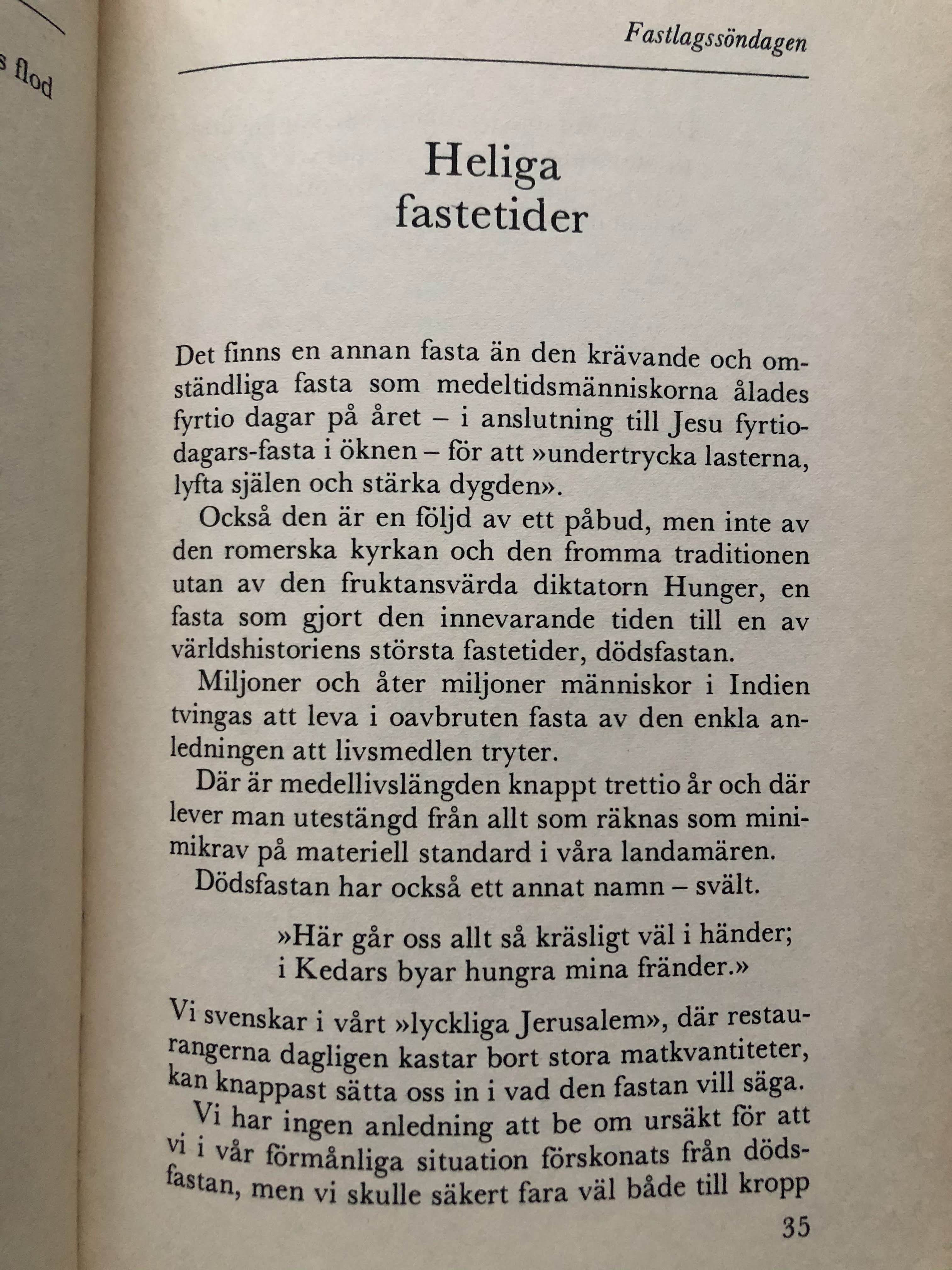 s flod

Fastlagssöndagen

Heliga fastetider

Det finns en annan fasta än den krävande och omständliga fasta som medeltidsmänniskorna ålades fyrtio dagar på året – i anslutning till Jesu fyrtiodagars-fasta i öknen – för att »undertrycka lasterna, lyfta själen och stärka dygden».

Också den är en följd av ett påbud, men inte av den romerska kyrkan och den fromma traditionen utan av den fruktansvärda diktatorn Hunger, en fasta som gjort den innevarande tiden till en av världshistoriens största fastetider, dödsfastan.

Miljoner och åter miljoner människor i Indien tvingas att leva i oavbruten fasta av den enkla anledningen att livsmedlen tryter.

Där är medellivslängden knappt trettio år och där lever man utestängd från allt som räknas som minimikrav på materiell standard i våra landamären.

Dödsfastan har också ett annat namn – svält.

»Här går oss allt så kräsligt väl i händer;
i Kedars byar hungra mina fränder.»

Vi svenskar i vårt »lyckliga Jerusalem», där restaurangerna dagligen kastar bort stora matkvantiteter, kan knappast sätta oss in i vad den fastan vill säga.

Vi har ingen anledning att be om ursäkt för att vi i vår förmånliga situation förskonats från dödsfastan, men vi skulle säkert fara väl både till kropp

35